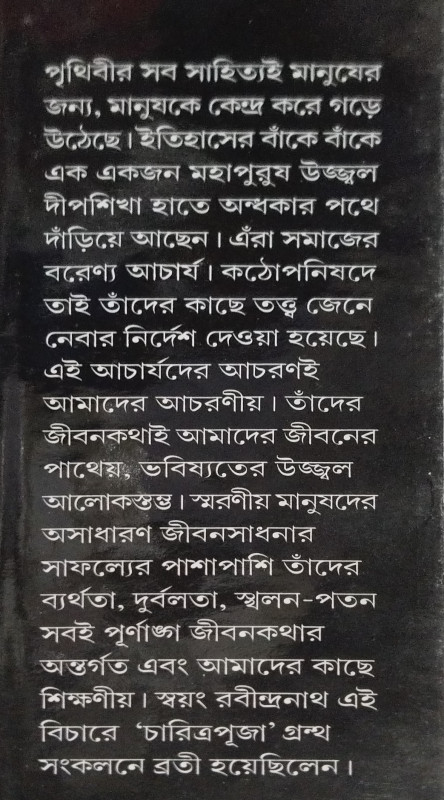 পৃথিবীর সব সাহিত্যই মানুষের জন্য, মানুষকে কেন্দ্র করে গড়ে উঠেছে। ইতিহাসের বাঁকে বাঁকে এক একজন মহাপুরুষ উজ্জ্বল দীপশিখা হাতে অন্ধকার পথে দাঁড়িয়ে আছেন। এঁরা সমাজের বরেণ্য আচার্য। কঠোপনিষদে তাই তাঁদের কাছে তত্ত্ব জেনে নেবার নির্দেশ দেওয়া হয়েছে। এই আচার্যদের আচরণই আমাদের আচরণীয়। তাঁদের জীবনকথাই আমাদের জীবনের পাথেয়, ভবিষ্যতের উজ্জ্বল আলোকস্তম্ভ। স্মরণীয় মানুষদের অসাধারণ জীবনসাধনার সাফল্যের পাশাপাশি তাঁদের ব্যর্থতা, দুর্বলতা, স্খলন-পতন সবই পূর্ণাঙ্গ জীবনকথার অন্তর্গত এবং আমাদের কাছে শিক্ষণীয়। স্বয়ং রবীন্দ্রনাথ এই বিচারে 'চারিত্রপূজা' গ্রন্থ সংকলনে ব্রতী হয়েছিলেন।